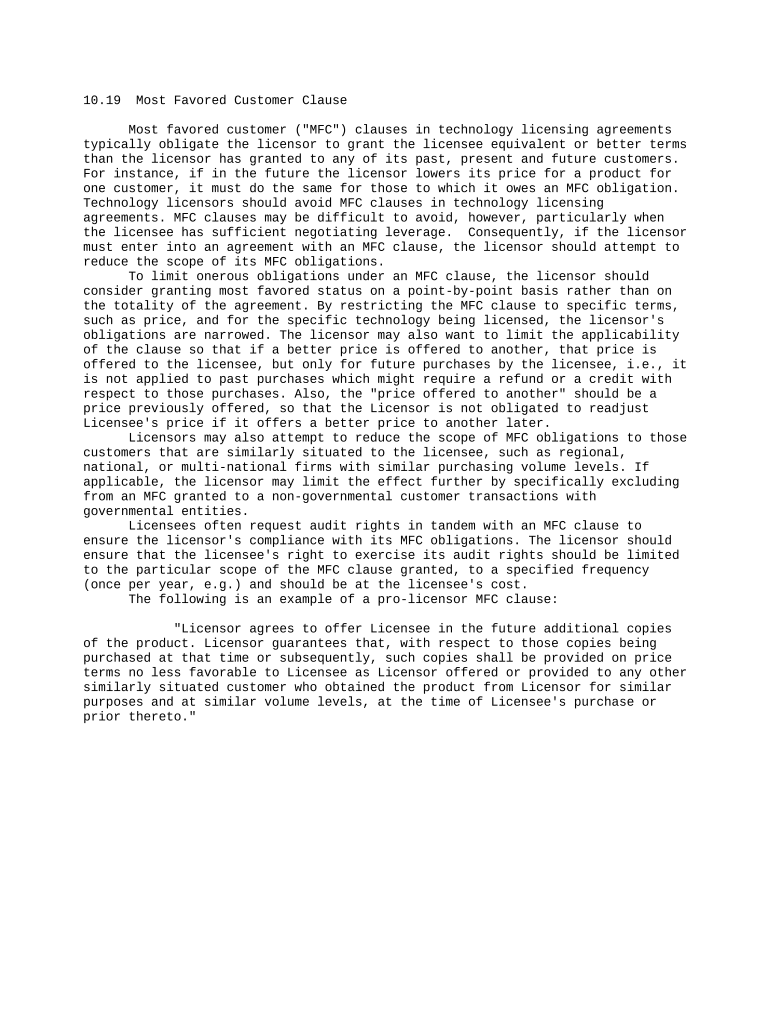 10.19 Most Favored Customer Clause

Most favored customer ("MFC") clauses in technology licensing agreements typically obligate the licensor to grant the licensee equivalent or better terms than the licensor has granted to any of its past, present and future customers. For instance, if in the future the licensor lowers its price for a product for one customer, it must do the same for those to which it owes an MFC obligation. Technology licensors should avoid MFC clauses in technology licensing agreements. MFC clauses may be difficult to avoid, however, particularly when the licensee has sufficient negotiating leverage. Consequently, if the licensor must enter into an agreement with an MFC clause, the licensor should attempt to reduce the scope of its MFC obligations.

To limit onerous obligations under an MFC clause, the licensor should consider granting most favored status on a point-by-point basis rather than on the totality of the agreement. By restricting the MFC clause to specific terms, such as price, and for the specific technology being licensed, the licensor's obligations are narrowed. The licensor may also want to limit the applicability of the clause so that if a better price is offered to another, that price is offered to the licensee, but only for future purchases by the licensee, i.e., it is not applied to past purchases which might require a refund or a credit with respect to those purchases. Also, the "price offered to another" should be a price previously offered, so that the Licensor is not obligated to readjust Licensee's price if it offers a better price to another later.

Licensors may also attempt to reduce the scope of MFC obligations to those customers that are similarly situated to the licensee, such as regional, national, or multi-national firms with similar purchasing volume levels. If applicable, the licensor may limit the effect further by specifically excluding from an MFC granted to a non-governmental customer transactions with governmental entities.

Licensees often request audit rights in tandem with an MFC clause to ensure the licensor's compliance with its MFC obligations. The licensor should ensure that the licensee's right to exercise its audit rights should be limited to the particular scope of the MFC clause granted, to a specified frequency (once per year, e.g.) and should be at the licensee's cost.

The following is an example of a pro-licensor MFC clause:

"Licensor agrees to offer Licensee in the future additional copies of the product. Licensor guarantees that, with respect to those copies being purchased at that time or subsequently, such copies shall be provided on price terms no less favorable to Licensee as Licensor offered or provided to any other similarly situated customer who obtained the product from Licensor for similar purposes and at similar volume levels, at the time of Licensee's purchase or prior thereto."